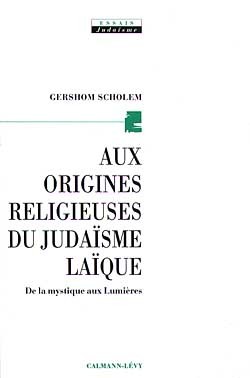 ESSAIS
Judaïsme

GERSHOM SCHOLEM

AUX ORIGINES RELIGIEUSES DU JUDAÏSME LAÏQUE

De la mystique aux Lumières

CALMANN-LÉVY